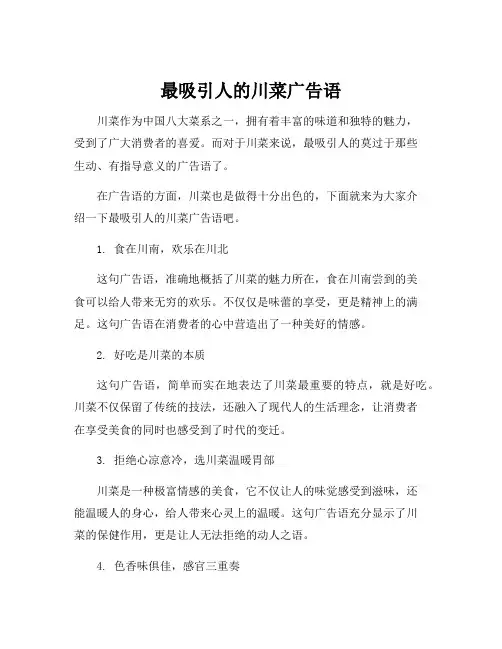 最吸引人的川菜广告语

川菜作为中国八大菜系之一，拥有着丰富的味道和独特的魅力，受到了广大消费者的喜爱。而对于川菜来说，最吸引人的莫过于那些生动、有指导意义的广告语了。

在广告语的方面，川菜也是做得十分出色的，下面就来为大家介绍一下最吸引人的川菜广告语吧。

1. 食在川南，欢乐在川北

这句广告语，准确地概括了川菜的魅力所在，食在川南尝到的美食可以给人带来无穷的欢乐。不仅仅是味蕾的享受，更是精神上的满足。这句广告语在消费者的心中营造出了一种美好的情感。

2. 好吃是川菜的本质

这句广告语，简单而实在地表达了川菜最重要的特点，就是好吃。川菜不仅保留了传统的技法，还融入了现代人的生活理念，让消费者在享受美食的同时也感受到了时代的变迁。

3. 拒绝心凉意冷，选川菜温暖胃部

川菜是一种极富情感的美食，它不仅让人的味觉感受到滋味，还能温暖人的身心，给人带来心灵上的温暖。这句广告语充分显示了川菜的保健作用，更是让人无法拒绝的动人之语。

4. 色香味俱佳，感官三重奏